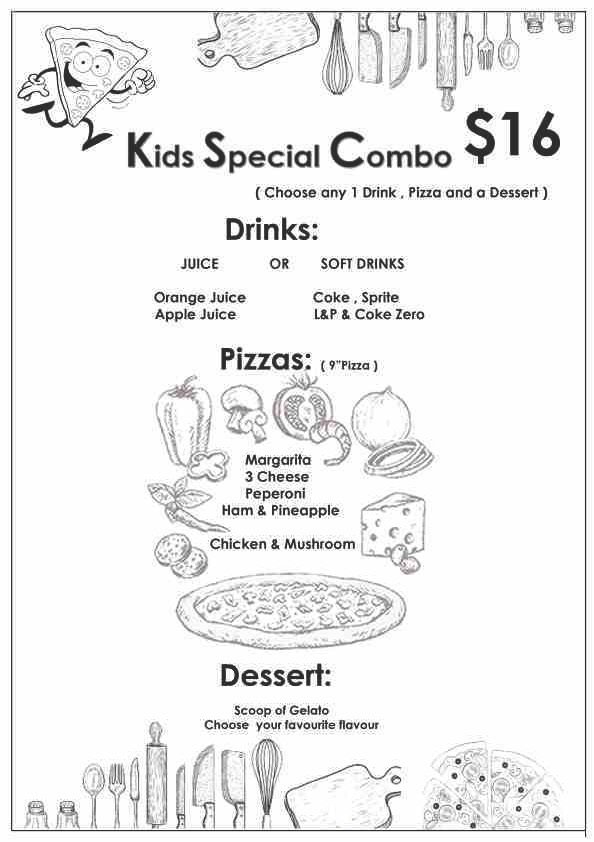 Kids Special Combo $16

( Choose any 1 Drink , Pizza and a Dessert )

Drinks:

JUICE OR SOFT DRINKS

Orange Juice
Apple Juice

Coke , Sprite
L&P & Coke Zero

Pizzas: ( 9"Pizza )

Margarita
3 Cheese
Peperoni
Ham & Pineapple
Chicken & Mushroom

Dessert:

Scoop of Gelato
Choose your favourite flavour